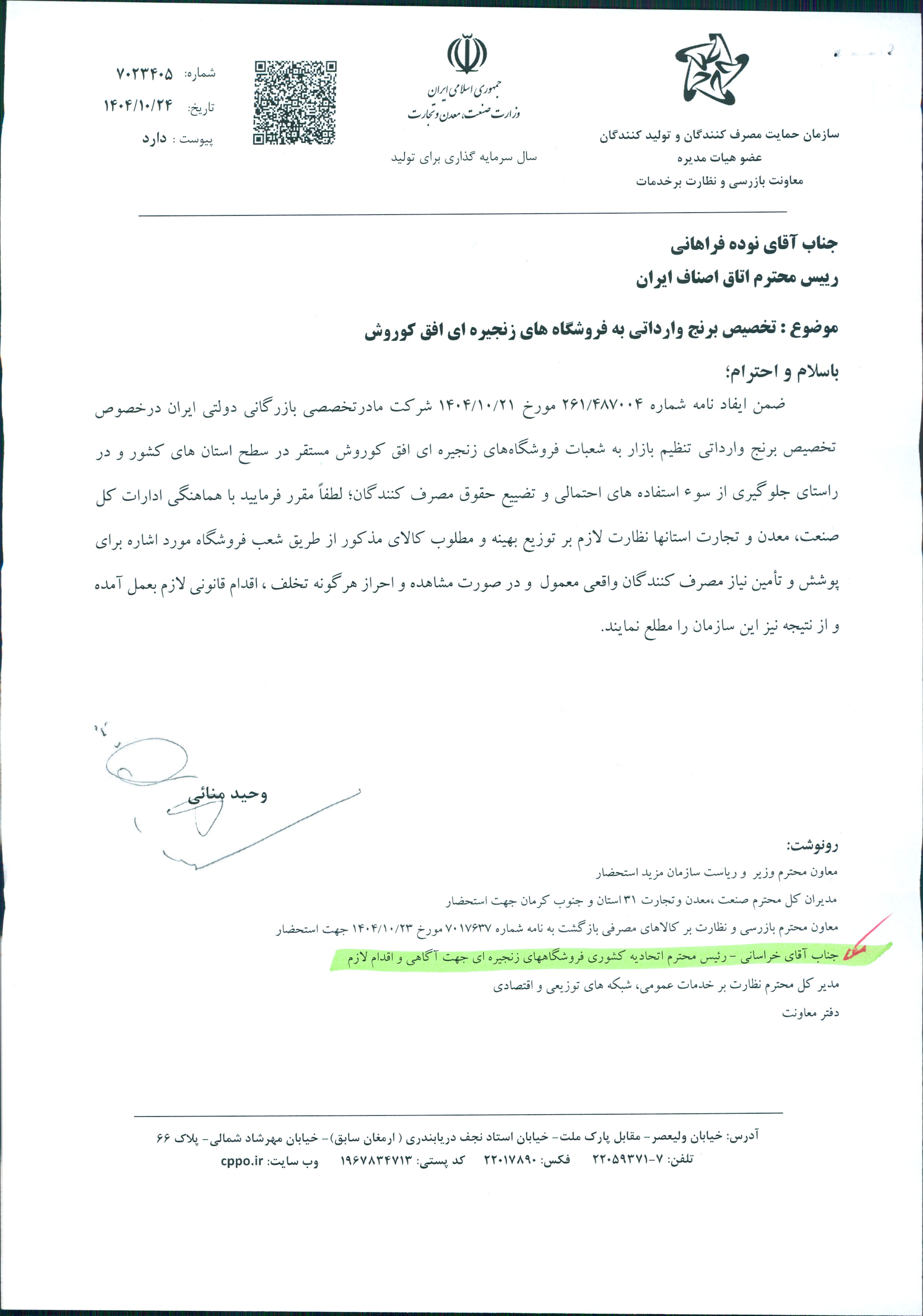 سازمان حمایت مصرف کنندگان و تولید کنندگان
عضو هیات مدیره
معاونت بازرسی و نظارت برخدمات

جمهوری اسلامی ایران
وزارت صنعت، معدن و تجارت
سال سرمایه گذاری برای تولید

شماره: ۷۰۲۳۴۰۵
تاریخ: ۱۴۰۴/۱۰/۲۴
پیوست : دارد

جناب آقای نوده فراهانی
رییس محترم اتاق اصناف ایران

موضوع : تخصیص برنج وارداتی به فروشگاه های زنجیره ای افق کوروش

باسلام و احترام؛
ضمن ایفاد نامه شماره ۲۶۱/۴۸۷۰۰۴ مورخ ۱۴۰۴/۱۰/۲۱ شرکت مادرتخصصی بازرگانی دولتی ایران درخصوص تخصیص برنج وارداتی تنظیم بازار به شعبات فروشگاه‌های زنجیره ای افق کوروش مستقر در سطح استان های کشور و در راستای جلوگیری از سوء استفاده های احتمالی و تضییع حقوق مصرف کنندگان؛ لطفاً مقرر فرمایید با هماهنگی ادارات کل صنعت، معدن و تجارت استانها نظارت لازم بر توزیع بهینه و مطلوب کالای مذکور از طریق شعب فروشگاه مورد اشاره برای پوشش و تأمین نیاز مصرف کنندگان واقعی معمول و در صورت مشاهده و احراز هرگونه تخلف ، اقدام قانونی لازم بعمل آمده و از نتیجه نیز این سازمان را مطلع نمایند.

وحید منائی

رونوشت:
معاون محترم وزیر و ریاست سازمان مزید استحضار
مدیران کل محترم صنعت ،معدن وتجارت ۳۱ استان و جنوب کرمان جهت استحضار
معاون محترم بازرسی و نظارت بر کالاهای مصرفی بازگشت به نامه شماره ۷۰۱۷۶۳۷ مورخ ۱۴۰۴/۱۰/۲۳ جهت استحضار
جناب آقای خراسانی - رئیس محترم اتحادیه کشوری فروشگاههای زنجیره ای جهت آگاهی و اقدام لازم
مدیر کل محترم نظارت بر خدمات عمومی، شبکه های توزیعی و اقتصادی
دفتر معاونت

آدرس: خیابان ولیعصر- مقابل پارک ملت- خیابان استاد نجف دریابندری ( ارمغان سابق)- خیابان مهرشاد شمالی- پلاک ۶۶
تلفن: ۷-۲۲۰۵۹۳۷۱ فکس: ۲۲۰۱۷۸۹۰ کد پستی: ۱۹۶۷۸۳۴۷۱۳ وب سایت: cppo.ir